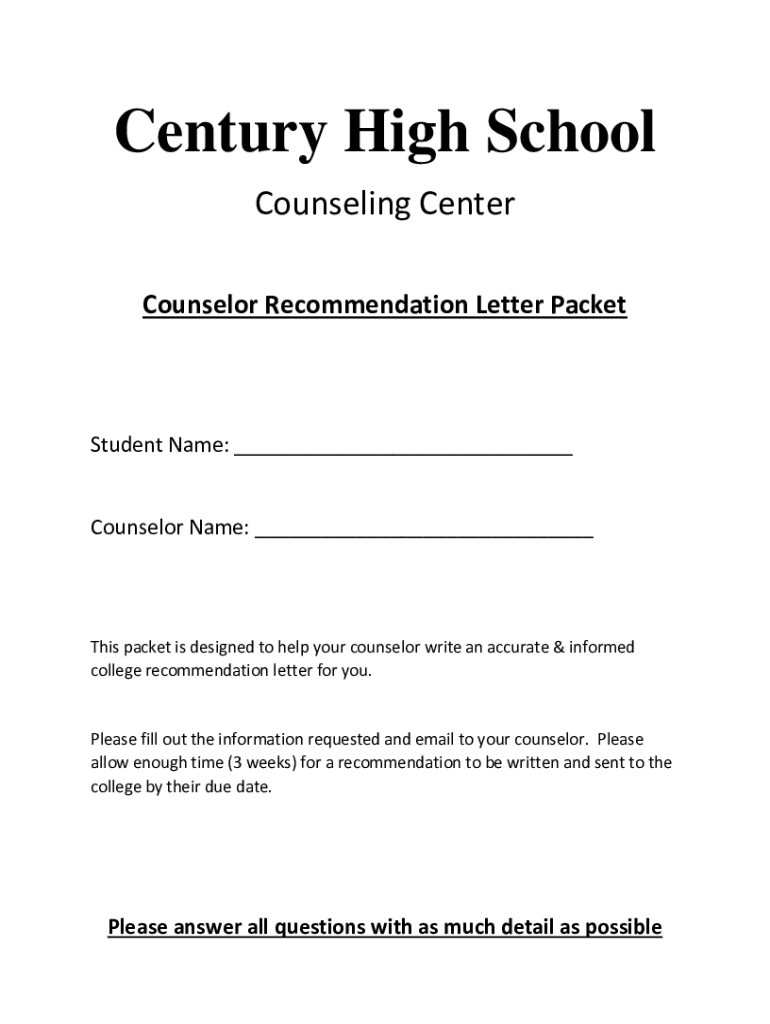 Century High School

Counseling Center

Counselor Recommendation Letter Packet

Student Name: ______________________________

Counselor Name: ______________________________

This packet is designed to help your counselor write an accurate & informed college recommendation letter for you.

Please fill out the information requested and email to your counselor. Please allow enough time (3 weeks) for a recommendation to be written and sent to the college by their due date.

Please answer all questions with as much detail as possible